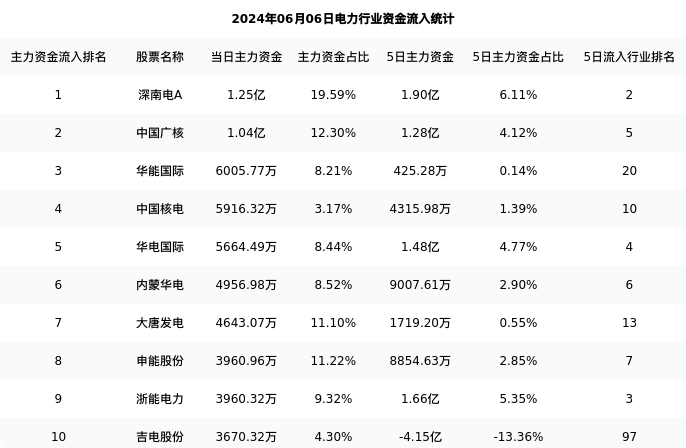 2024年06月06日电力行业资金流入统计

| 主力资金流入排名 | 股票名称 | 当日主力资金 | 主力资金占比 | 5日主力资金 | 5日主力资金占比 | 5日流入行业排名 |
|---|---|---|---|---|---|---|
| 1 | 深南电A | 1.25亿 | 19.59% | 1.90亿 | 6.11% | 2 |
| 2 | 中国广核 | 1.04亿 | 12.30% | 1.28亿 | 4.12% | 5 |
| 3 | 华能国际 | 6005.77万 | 8.21% | 425.28万 | 0.14% | 20 |
| 4 | 中国核电 | 5916.32万 | 3.17% | 4315.98万 | 1.39% | 10 |
| 5 | 华电国际 | 5664.49万 | 8.44% | 1.48亿 | 4.77% | 4 |
| 6 | 内蒙华电 | 4956.98万 | 8.52% | 9007.61万 | 2.90% | 6 |
| 7 | 大唐发电 | 4643.07万 | 11.10% | 1719.20万 | 0.55% | 13 |
| 8 | 申能股份 | 3960.96万 | 11.22% | 8854.63万 | 2.85% | 7 |
| 9 | 浙能电力 | 3960.32万 | 9.32% | 1.66亿 | 5.35% | 3 |
| 10 | 吉电股份 | 3670.32万 | 4.30% | -4.15亿 | -13.36% | 97 |